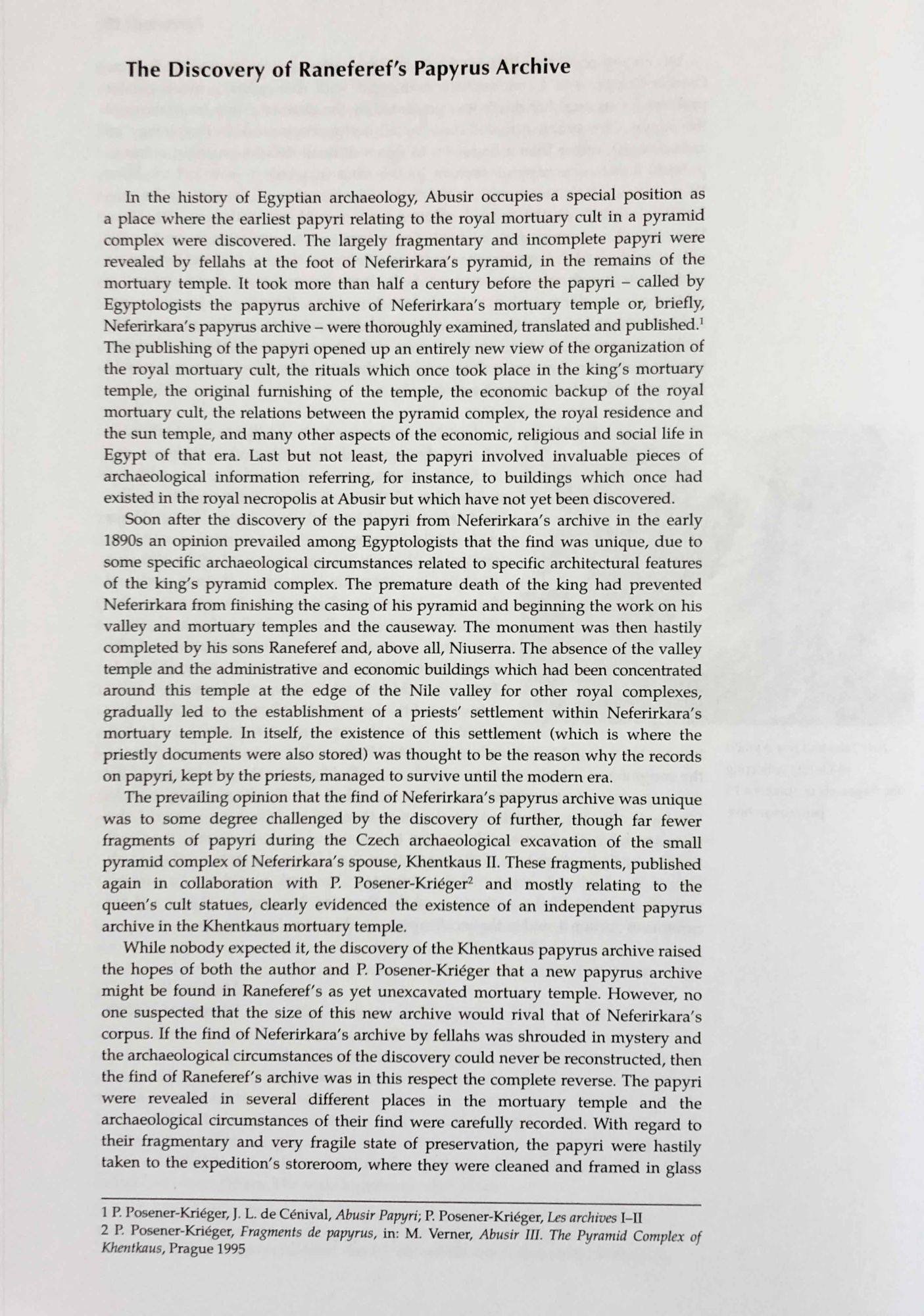 The Discovery of Raneferef's Papyrus Archive

In the history of Egyptian archaeology, Abusir occupies a special position as a place where the earliest papyri relating to the royal mortuary cult in a pyramid complex were discovered. The largely fragmentary and incomplete papyri were revealed by fellahs at the foot of Neferirkara's pyramid, in the remains of the mortuary temple. It took more than half a century before the papyri – called by Egyptologists the papyrus archive of Neferirkara's mortuary temple or, briefly, Neferirkara's papyrus archive – were thoroughly examined, translated and published.$^1$ The publishing of the papyri opened up an entirely new view of the organization of the royal mortuary cult, the rituals which once took place in the king's mortuary temple, the original furnishing of the temple, the economic backup of the royal mortuary cult, the relations between the pyramid complex, the royal residence and the sun temple, and many other aspects of the economic, religious and social life in Egypt of that era. Last but not least, the papyri involved invaluable pieces of archaeological information referring, for instance, to buildings which once had existed in the royal necropolis at Abusir but which have not yet been discovered.

Soon after the discovery of the papyri from Neferirkara's archive in the early 1890s an opinion prevailed among Egyptologists that the find was unique, due to some specific archaeological circumstances related to specific architectural features of the king's pyramid complex. The premature death of the king had prevented Neferirkara from finishing the casing of his pyramid and beginning the work on his valley and mortuary temples and the causeway. The monument was then hastily completed by his sons Raneferef and, above all, Niuserra. The absence of the valley temple and the administrative and economic buildings which had been concentrated around this temple at the edge of the Nile valley for other royal complexes, gradually led to the establishment of a priests' settlement within Neferirkara's mortuary temple. In itself, the existence of this settlement (which is where the priestly documents were also stored) was thought to be the reason why the records on papyri, kept by the priests, managed to survive until the modern era.

The prevailing opinion that the find of Neferirkara's papyrus archive was unique was to some degree challenged by the discovery of further, though far fewer fragments of papyri during the Czech archaeological excavation of the small pyramid complex of Neferirkara's spouse, Khentkaus II. These fragments, published again in collaboration with P. Posener-Kriéger$^2$ and mostly relating to the queen's cult statues, clearly evidenced the existence of an independent papyrus archive in the Khentkaus mortuary temple.

While nobody expected it, the discovery of the Khentkaus papyrus archive raised the hopes of both the author and P. Posener-Kriéger that a new papyrus archive might be found in Raneferef's as yet unexcavated mortuary temple. However, no one suspected that the size of this new archive would rival that of Neferirkara's corpus. If the find of Neferirkara's archive by fellahs was shrouded in mystery and the archaeological circumstances of the discovery could never be reconstructed, then the find of Raneferef's archive was in this respect the complete reverse. The papyri were revealed in several different places in the mortuary temple and the archaeological circumstances of their find were carefully recorded. With regard to their fragmentary and very fragile state of preservation, the papyri were hastily taken to the expedition's storeroom, where they were cleaned and framed in glass

1 P. Posener-Kriéger, J. L. de Cénival, Abusir Papyri; P. Posener-Kriéger, Les archives I–II
2 P. Posener-Kriéger, Fragments de papyrus, in: M. Verner, Abusir III. The Pyramid Complex of Khentkaus, Prague 1995